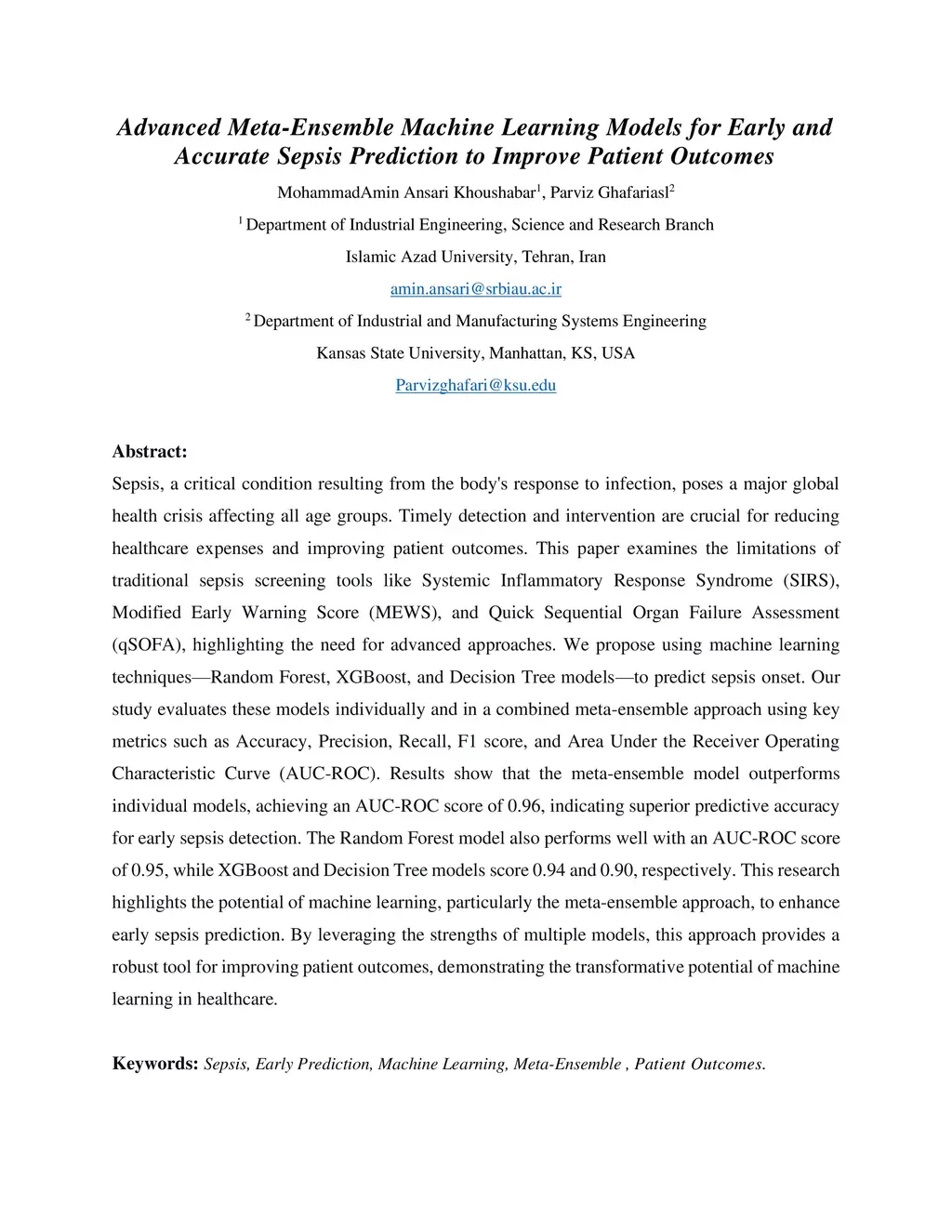 Advanced Meta-Ensemble Machine Learning Models for Early and Accurate Sepsis Prediction to Improve Patient Outcomes

MohammadAmin Ansari Khoushabar$^1$, Parviz Ghafariasl$^2$

$^1$ Department of Industrial Engineering, Science and Research Branch

Islamic Azad University, Tehran, Iran

amin.ansari@srbiau.ac.ir

$^2$ Department of Industrial and Manufacturing Systems Engineering

Kansas State University, Manhattan, KS, USA

Parvizghafari@ksu.edu

Abstract:

Sepsis, a critical condition resulting from the body's response to infection, poses a major global health crisis affecting all age groups. Timely detection and intervention are crucial for reducing healthcare expenses and improving patient outcomes. This paper examines the limitations of traditional sepsis screening tools like Systemic Inflammatory Response Syndrome (SIRS), Modified Early Warning Score (MEWS), and Quick Sequential Organ Failure Assessment (qSOFA), highlighting the need for advanced approaches. We propose using machine learning techniques—Random Forest, XGBoost, and Decision Tree models—to predict sepsis onset. Our study evaluates these models individually and in a combined meta-ensemble approach using key metrics such as Accuracy, Precision, Recall, F1 score, and Area Under the Receiver Operating Characteristic Curve (AUC-ROC). Results show that the meta-ensemble model outperforms individual models, achieving an AUC-ROC score of 0.96, indicating superior predictive accuracy for early sepsis detection. The Random Forest model also performs well with an AUC-ROC score of 0.95, while XGBoost and Decision Tree models score 0.94 and 0.90, respectively. This research highlights the potential of machine learning, particularly the meta-ensemble approach, to enhance early sepsis prediction. By leveraging the strengths of multiple models, this approach provides a robust tool for improving patient outcomes, demonstrating the transformative potential of machine learning in healthcare.

Keywords: Sepsis, Early Prediction, Machine Learning, Meta-Ensemble , Patient Outcomes.